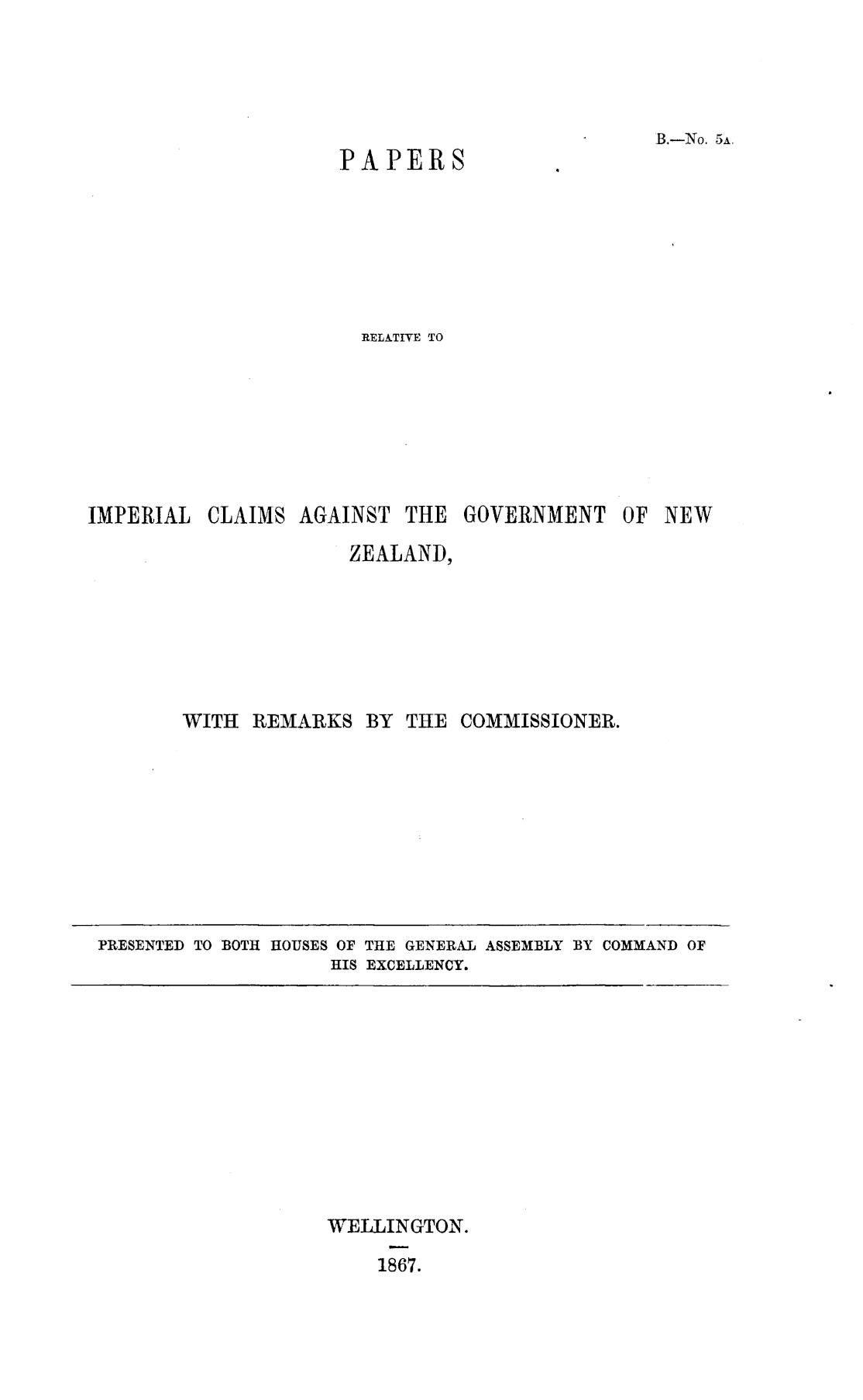 B.—No. 5A.

PAPERS

RELATIVE TO

IMPERIAL CLAIMS AGAINST THE GOVERNMENT OF NEW ZEALAND,

WITH REMARKS BY THE COMMISSIONER.

PRESENTED TO BOTH HOUSES OF THE GENERAL ASSEMBLY BY COMMAND OF HIS EXCELLENCY.

WELLINGTON.

1867.